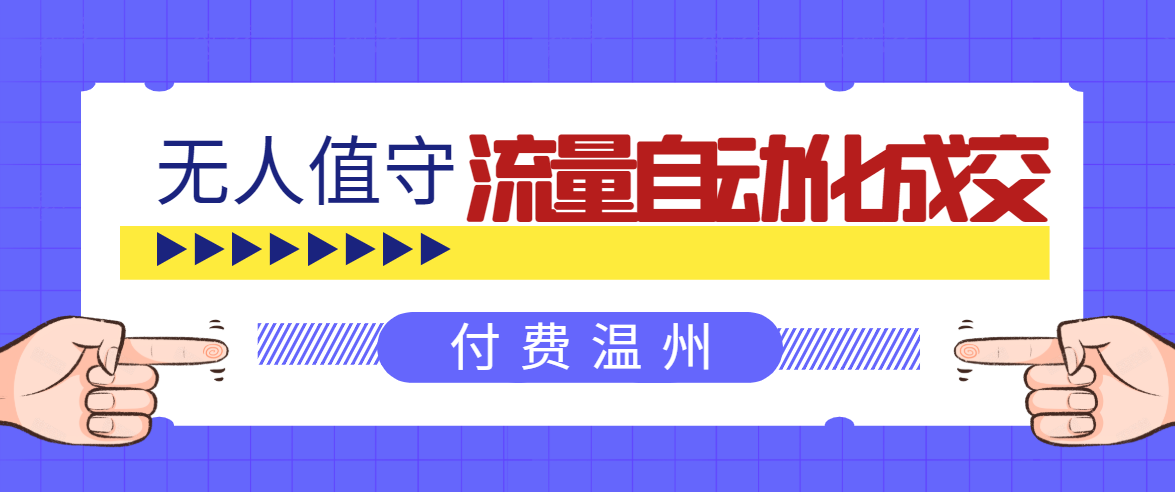 无人值守 流量自动化成交

付费温州